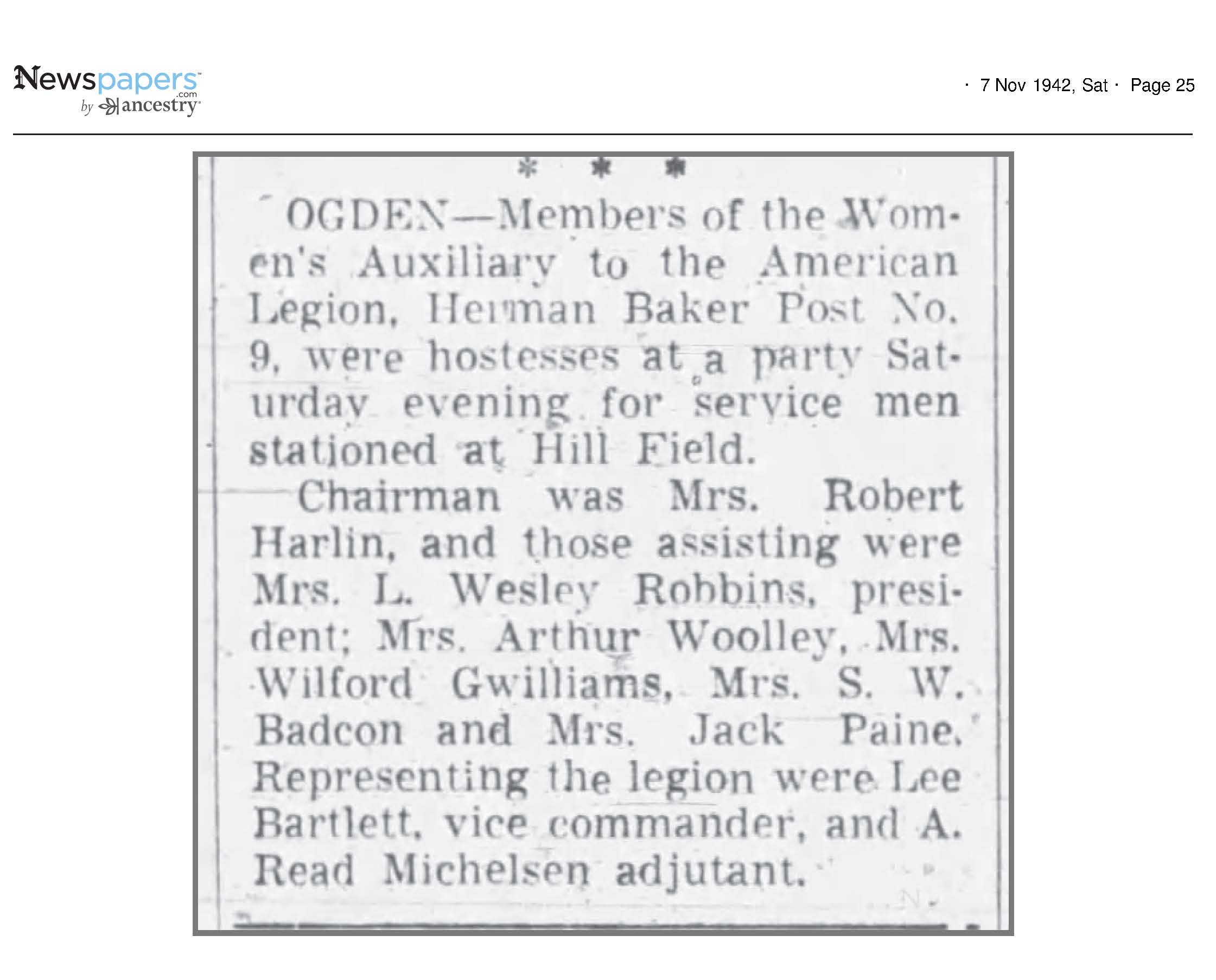 Newspapers.com by ancestry

· 7 Nov 1942, Sat · Page 25

* * *

OGDEN—Members of the Women's Auxiliary to the American Legion, Herman Baker Post No. 9, were hostesses at a party Saturday evening for service men stationed at Hill Field.

Chairman was Mrs. Robert Harlin, and those assisting were Mrs. L. Wesley Robbins, president; Mrs. Arthur Woolley, Mrs. Wilford Gwilliams, Mrs. S. W. Badcon and Mrs. Jack Paine. Representing the legion were Lee Bartlett, vice commander, and A. Read Michelsen adjutant.